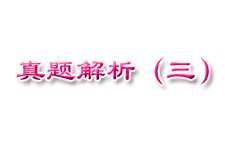 真题解析（三）